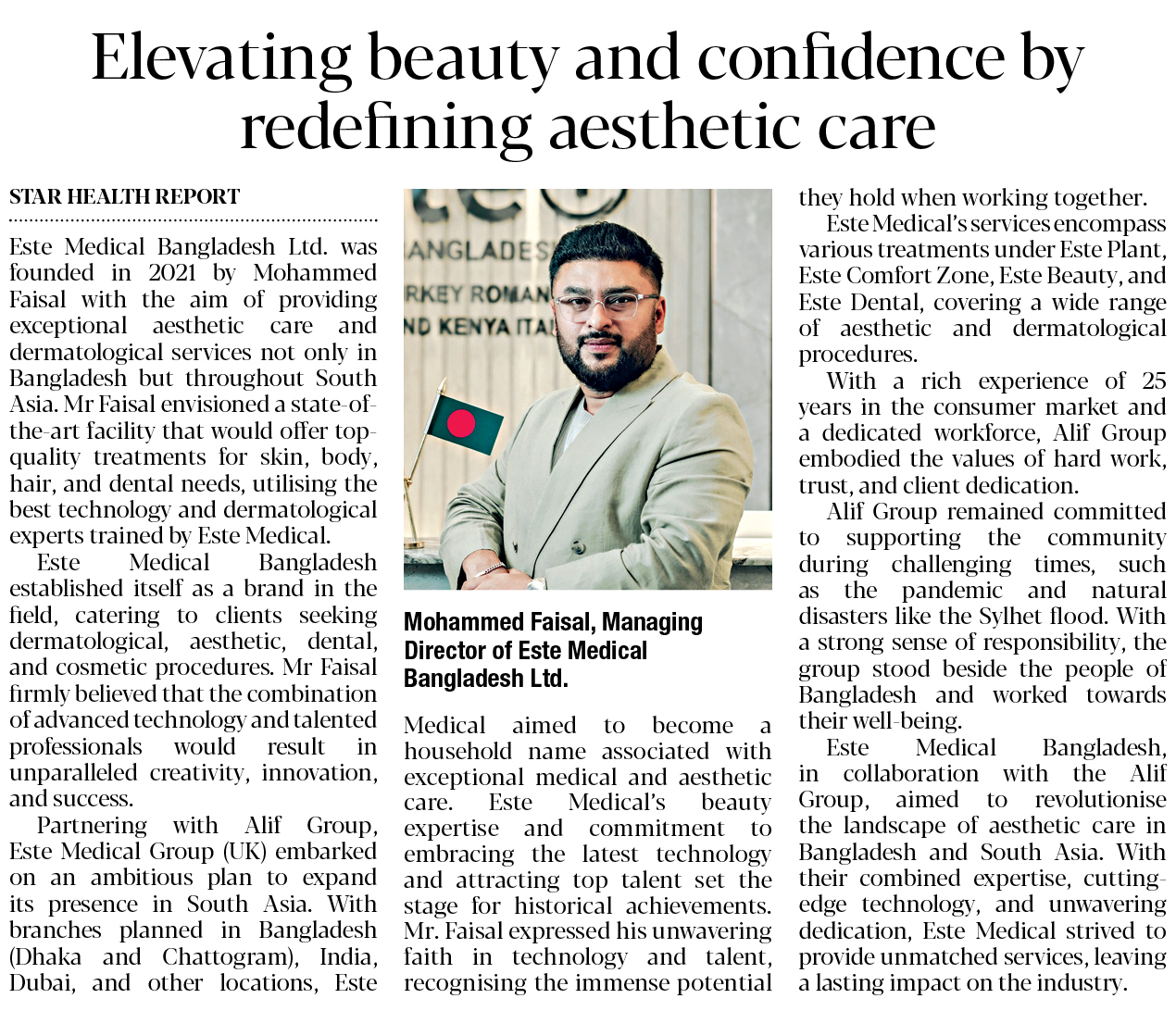 Elevating beauty and confidence by redefining aesthetic care

STAR HEALTH REPORT

Este Medical Bangladesh Ltd. was founded in 2021 by Mohammed Faisal with the aim of providing exceptional aesthetic care and dermatological services not only in Bangladesh but throughout South Asia. Mr Faisal envisioned a state-of-the-art facility that would offer top-quality treatments for skin, body, hair, and dental needs, utilising the best technology and dermatological experts trained by Este Medical.

Este Medical Bangladesh established itself as a brand in the field, catering to clients seeking dermatological, aesthetic, dental, and cosmetic procedures. Mr Faisal firmly believed that the combination of advanced technology and talented professionals would result in unparalleled creativity, innovation, and success.

Partnering with Alif Group, Este Medical Group (UK) embarked on an ambitious plan to expand its presence in South Asia. With branches planned in Bangladesh (Dhaka and Chattogram), India, Dubai, and other locations, Este

ANGLADES
RKEY ROMAN
ND KENYA ITA

Mohammed Faisal, Managing Director of Este Medical Bangladesh Ltd.

Medical aimed to become a household name associated with exceptional medical and aesthetic care. Este Medical's beauty expertise and commitment to embracing the latest technology and attracting top talent set the stage for historical achievements. Mr. Faisal expressed his unwavering faith in technology and talent, recognising the immense potential

they hold when working together.

Este Medical's services encompass various treatments under Este Plant, Este Comfort Zone, Este Beauty, and Este Dental, covering a wide range of aesthetic and dermatological procedures.

With a rich experience of 25 years in the consumer market and a dedicated workforce, Alif Group embodied the values of hard work, trust, and client dedication.

Alif Group remained committed to supporting the community during challenging times, such as the pandemic and natural disasters like the Sylhet flood. With a strong sense of responsibility, the group stood beside the people of Bangladesh and worked towards their well-being.

Este Medical Bangladesh, in collaboration with the Alif Group, aimed to revolutionise the landscape of aesthetic care in Bangladesh and South Asia. With their combined expertise, cutting-edge technology, and unwavering dedication, Este Medical strived to provide unmatched services, leaving a lasting impact on the industry.